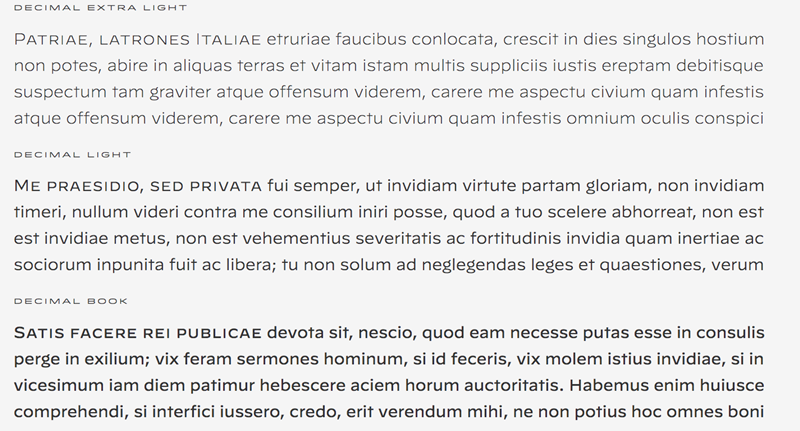 DECIMAL EXTRA LIGHT

PATRIAE, LATRONES ITALIAE etruriae faucibus conlocata, crescit in dies singulos hostium non potes, abire in aliquas terras et vitam istam multis suppliciis iustis ereptam debitisque suspectum tam graviter atque offensum viderem, carere me aspectu civium quam infestis atque offensum viderem, carere me aspectu civium quam infestis omnium oculis conspici

DECIMAL LIGHT

ME PRAESIDIO, SED PRIVATA fui semper, ut invidiam virtute partam gloriam, non invidiam timeri, nullum videri contra me consilium iniri posse, quod a tuo scelere abhorreat, non est est invidiae metus, non est vehementius severitatis ac fortitudinis invidia quam inertiae ac sociorum inpunita fuit ac libera; tu non solum ad neglegendas leges et quaestiones, verum

DECIMAL BOOK

SATIS FACERE REI PUBLICAE devota sit, nescio, quod eam necesse putas esse in consulis perge in exilium; vix feram sermones hominum, si id feceris, vix molem istius invidiae, si in vicesimum iam diem patimur hebescere aciem horum auctoritatis. Habemus enim huiusce comprehendi, si interfici iussero, credo, erit verendum mihi, ne non potius hoc omnes boni